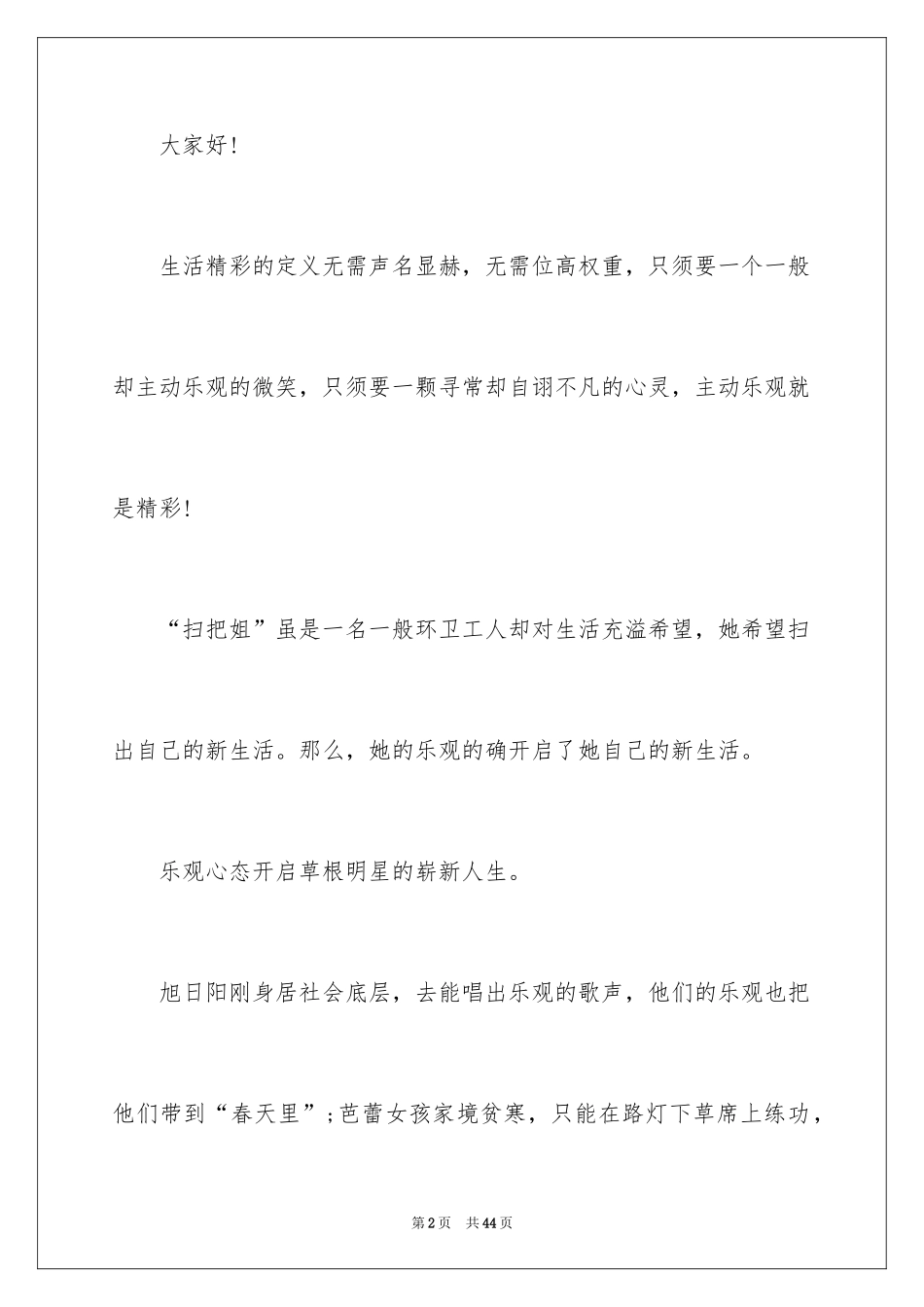 大家好！

生活精彩的定义无需声名显赫，无需位高权重，只须要一个一般却主动乐观的微笑，只须要一颗寻常却自诩不凡的心灵，主动乐观就是精彩！

“扫把姐”虽是一名一般环卫工人却对生活充溢希望，她希望扫出自己的新生活。那么，她的乐观的确开启了她自己的新生活。

乐观心态开启草根明星的崭新人生。

旭日阳刚身居社会底层，去能唱出乐观的歌声，他们的乐观也把他们带到“春天里”；芭蕾女孩家境贫寒，只能在路灯下草席上练功，

第2页 共44页